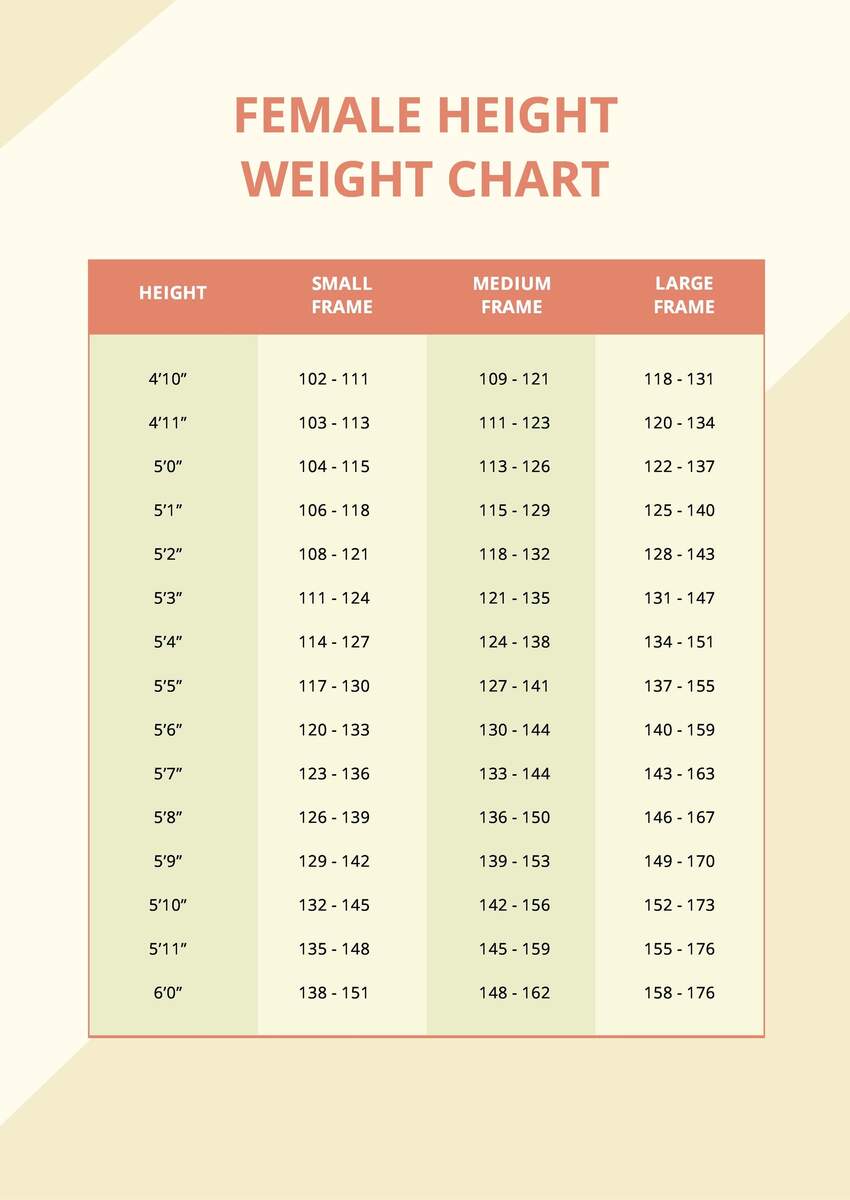 FEMALE HEIGHT WEIGHT CHART

| HEIGHT | SMALL FRAME | MEDIUM FRAME | LARGE FRAME |
|---|---|---|---|
| 4’10” | 102 - 111 | 109 - 121 | 118 - 131 |
| 4’11” | 103 - 113 | 111 - 123 | 120 - 134 |
| 5’0” | 104 - 115 | 113 - 126 | 122 - 137 |
| 5’1” | 106 - 118 | 115 - 129 | 125 - 140 |
| 5’2” | 108 - 121 | 118 - 132 | 128 - 143 |
| 5’3” | 111 - 124 | 121 - 135 | 131 - 147 |
| 5’4” | 114 - 127 | 124 - 138 | 134 - 151 |
| 5’5” | 117 - 130 | 127 - 141 | 137 - 155 |
| 5’6” | 120 - 133 | 130 - 144 | 140 - 159 |
| 5’7” | 123 - 136 | 133 - 144 | 143 - 163 |
| 5’8” | 126 - 139 | 136 - 150 | 146 - 167 |
| 5’9” | 129 - 142 | 139 - 153 | 149 - 170 |
| 5’10” | 132 - 145 | 142 - 156 | 152 - 173 |
| 5’11” | 135 - 148 | 145 - 159 | 155 - 176 |
| 6’0” | 138 - 151 | 148 - 162 | 158 - 176 |